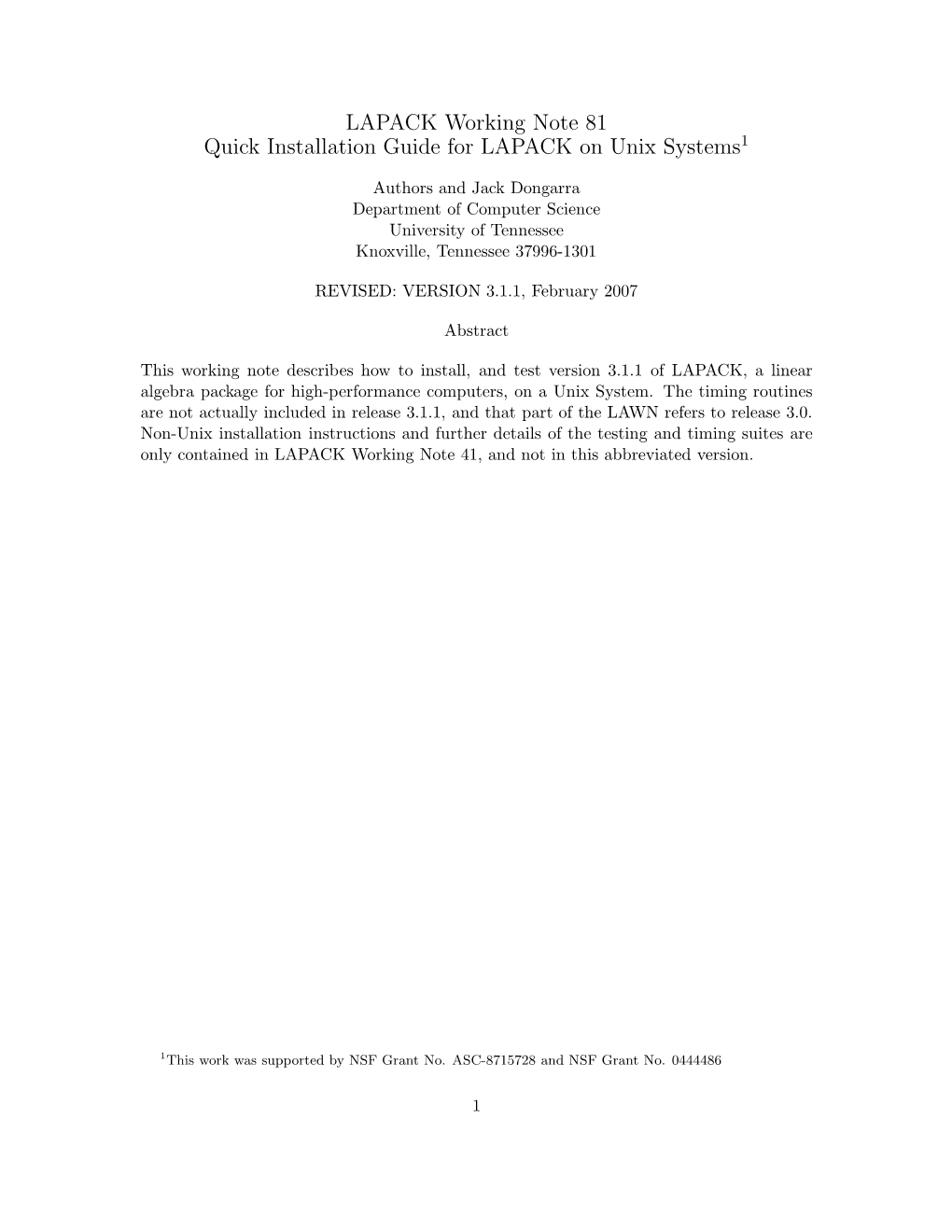 LAPACK Working Note 81
Quick Installation Guide for LAPACK on Unix Systems$^1$

Authors and Jack Dongarra
Department of Computer Science
University of Tennessee
Knoxville, Tennessee 37996-1301

REVISED: VERSION 3.1.1, February 2007

Abstract

This working note describes how to install, and test version 3.1.1 of LAPACK, a linear algebra package for high-performance computers, on a Unix System. The timing routines are not actually included in release 3.1.1, and that part of the LAWN refers to release 3.0. Non-Unix installation instructions and further details of the testing and timing suites are only contained in LAPACK Working Note 41, and not in this abbreviated version.

$^1$This work was supported by NSF Grant No. ASC-8715728 and NSF Grant No. 0444486

1